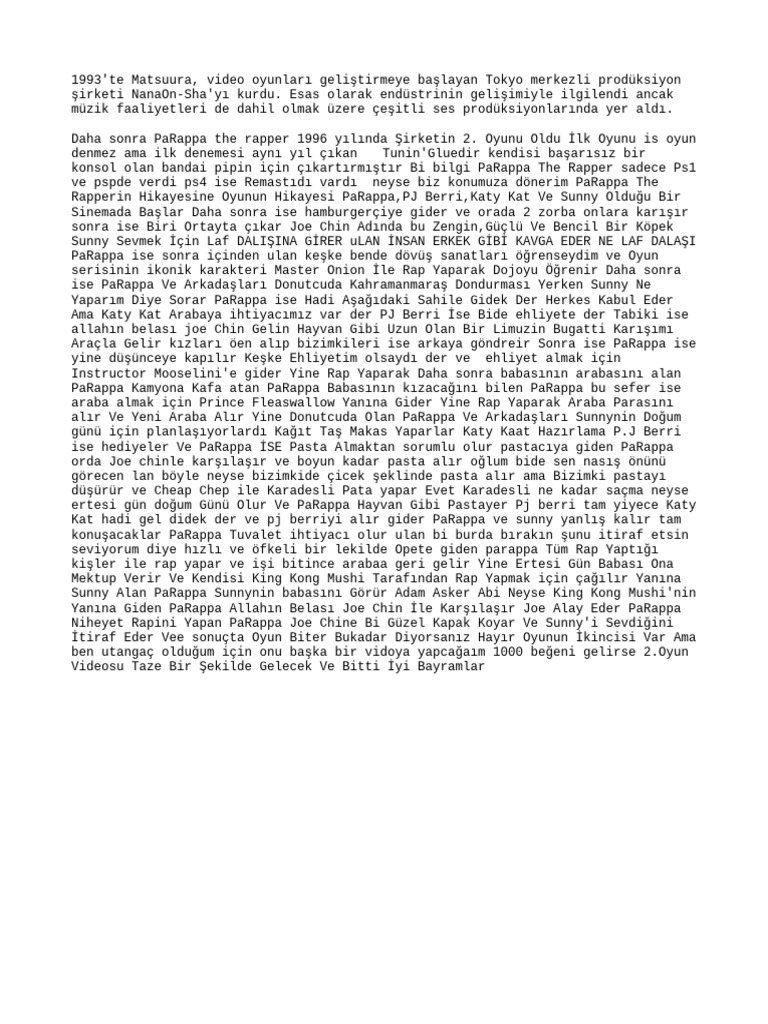 1993'te Matsuura, video oyunları geliştirmeye başlayan Tokyo merkezli prodüksiyon şirketi NanaOn-Sha'yı kurdu. Esas olarak endüstrinin gelişimiyle ilgilendi ancak müzik faaliyetleri de dahil olmak üzere çeşitli ses prodüksiyonlarında yer aldı.

Daha sonra PaRappa the rapper 1996 yılında Şirketin 2. Oyunu Oldu İlk Oyunu is oyun denmez ama ilk denemesi aynı yıl çıkan   Tunin'Gluedir kendisi başarısız bir konsol olan bandai pipin için çıkartırmıştır Bi bilgi PaRappa The Rapper sadece Ps1 ve pspde verdi ps4 ise Remastıdı vardı  neyse biz konumuza dönerim PaRappa The Rapperin Hikayesine Oyunun Hikayesi PaRappa,PJ Berri,Katy Kat Ve Sunny Olduğu Bir Sinemada Başlar Daha sonra ise hamburgerçiye gider ve orada 2 zorba onlara karışır sonra ise Biri Ortayta çıkar Joe Chin Adında bu Zengin,Güçlü Ve Bencil Bir Köpek Sunny Sevmek İçin Laf DALIŞINA GİRER uLAN İNSAN ERKEK GİBİ KAVGA EDER NE LAF DALAŞI PaRappa ise sonra içinden ulan keşke bende dövüş sanatları öğrenseydim ve Oyun serisinin ikonik karakteri Master Onion İle Rap Yaparak Dojoyu Öğrenir Daha sonra ise PaRappa Ve Arkadaşları Donutcuda Kahramanmaraş Dondurması Yerken Sunny Ne Yaparım Diye Sorar PaRappa ise Hadi Aşağıdaki Sahile Gidek Der Herkes Kabul Eder Ama Katy Kat Arabaya ihtiyacımız var der PJ Berri İse Bide ehliyete der Tabiki ise allahın belası joe Chin Gelin Hayvan Gibi Uzun Olan Bir Limuzin Bugatti Karışımı Araçla Gelir kızları öen alıp bizimkileri ise arkaya göndreir Sonra ise PaRappa ise yine düşünceye kapılır Keşke Ehliyetim olsaydı der ve  ehliyet almak için Instructor Mooselini'e gider Yine Rap Yaparak Daha sonra babasının arabasını alan PaRappa Kamyona Kafa atan PaRappa Babasının kızacağını bilen PaRappa bu sefer ise araba almak için Prince Fleaswallow Yanına Gider Yine Rap Yaparak Araba Parasını alır Ve Yeni Araba Alır Yine Donutcuda Olan PaRappa Ve Arkadaşları Sunnynin Doğum günü için planlaşıyorlardı Kağıt Taş Makas Yaparlar Katy Kaat Hazırlama P.J Berri ise hediyeler Ve PaRappa İSE Pasta Almaktan sorumlu olur pastacıya giden PaRappa orda Joe chinle karşılaşır ve boyun kadar pasta alır oğlum bide sen nasış önünü görecen lan böyle neyse bizimkide çicek şeklinde pasta alır ama Bizimki pastayı düşürür ve Cheap Chep ile Karadesli Pata yapar Evet Karadesli ne kadar saçma neyse ertesi gün doğum Günü Olur Ve PaRappa Hayvan Gibi Pastayer Pj berri tam yiyece Katy Kat hadi gel didek der ve pj berriyi alır gider PaRappa ve sunny yanlış kalır tam konuşacaklar PaRappa Tuvalet ihtiyacı olur ulan bi burda bırakın şunu itiraf etsin seviyorum diye hızlı ve öfkeli bir lekilde Opete giden parappa Tüm Rap Yaptığı kişler ile rap yapar ve işi bitince arabaa geri gelir Yine Ertesi Gün Babası Ona Mektup Verir Ve Kendisi King Kong Mushi Tarafından Rap Yapmak için çağılır Yanına Sunny Alan PaRappa Sunnynin babasını Görür Adam Asker Abi Neyse King Kong Mushi'nin Yanına Giden PaRappa Allahın Belası Joe Chin İle Karşılaşır Joe Alay Eder PaRappa Niheyet Rapini Yapan PaRappa Joe Chine Bi Güzel Kapak Koyar Ve Sunny'i Sevdiğini İtiraf Eder Vee sonuçta Oyun Biter Bukadar Diyorsanız Hayır Oyunun İkincisi Var Ama ben utangaç olduğum için onu başka bir vidoya yapcağaım 1000 beğeni gelirse 2.Oyun Videosu Taze Bir Şekilde Gelecek Ve Bitti İyi Bayramlar